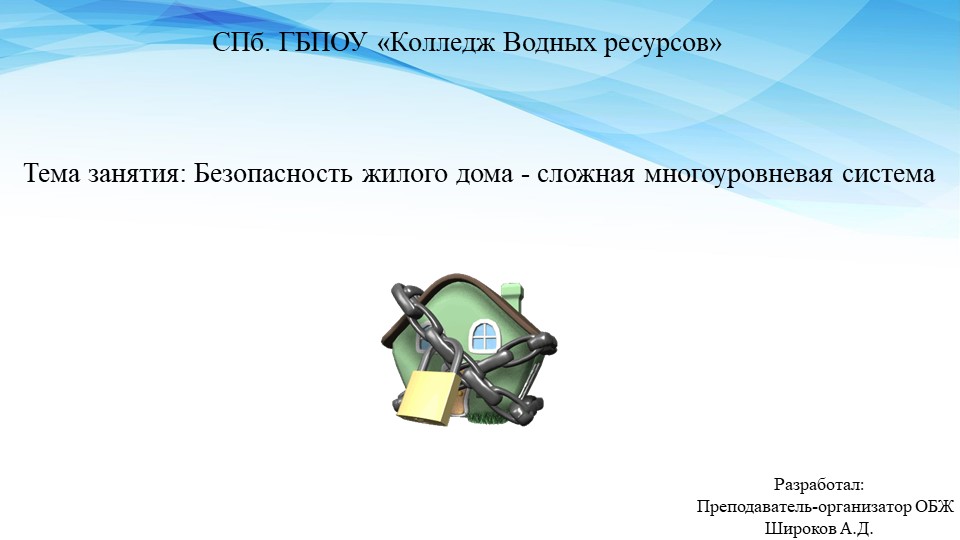 СПб. ГБПОУ «Колледж Водных ресурсов»

Тема занятия: Безопасность жилого дома - сложная многоуровневая система

Разработал:
Преподаватель-организатор ОБЖ
Широков А.Д.